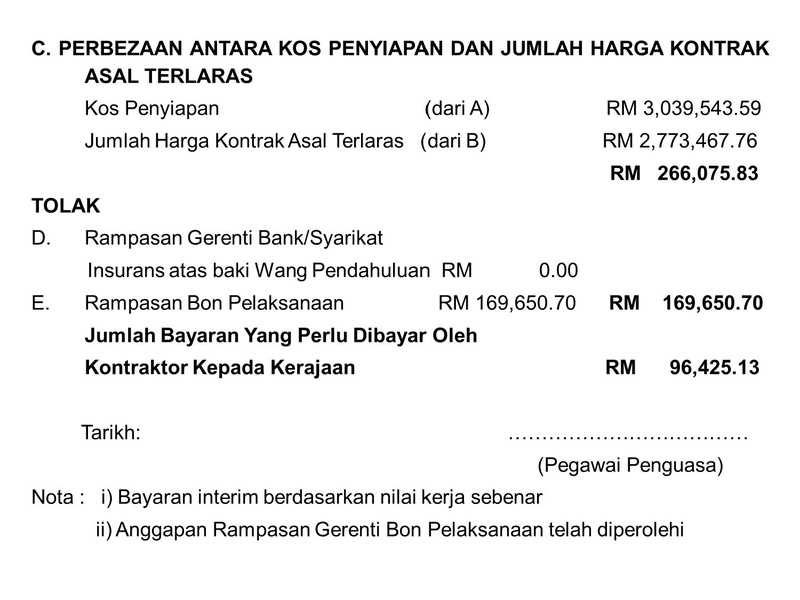 C. PERBEZAAN ANTARA KOS PENYIAPAN DAN JUMLAH HARGA KONTRAK ASAL TERLARAS

Kos Penyiapan (dari A) RM 3,039,543.59

Jumlah Harga Kontrak Asal Terlaras (dari B) RM 2,773,467.76

RM 266,075.83

TOLAK

D. Rampasan Gerenti Bank/Syarikat

Insurans atas baki Wang Pendahuluan RM 0.00

E. Rampasan Bon Pelaksanaan RM 169,650.70 RM 169,650.70

Jumlah Bayaran Yang Perlu Dibayar Oleh Kontraktor Kepada Kerajaan RM 96,425.13

Tarikh: ………………………………

(Pegawai Penguasa)

Nota : i) Bayaran interim berdasarkan nilai kerja sebenar

ii) Anggapan Rampasan Gerenti Bon Pelaksanaan telah diperolehi